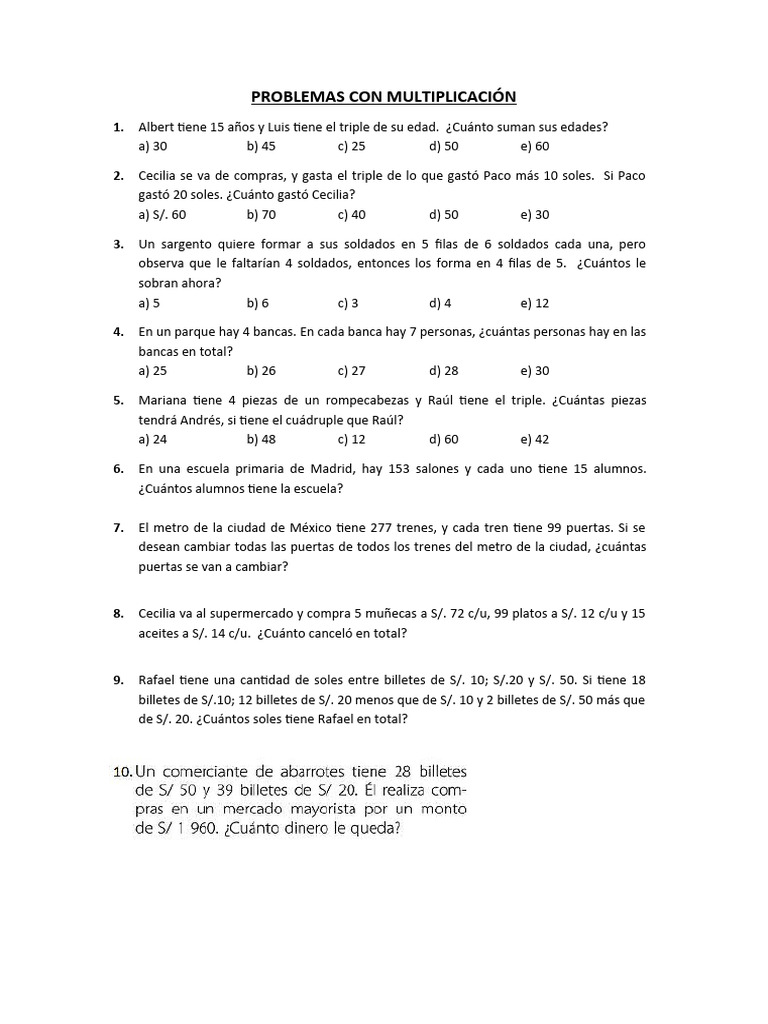 PROBLEMAS CON MULTIPLICACIÓN

1. Albert tiene 15 años y Luis tiene el triple de su edad. ¿Cuánto suman sus edades?
a) 30 b) 45 c) 25 d) 50 e) 60

2. Cecilia se va de compras, y gasta el triple de lo que gastó Paco más 10 soles. Si Paco gastó 20 soles. ¿Cuánto gastó Cecilia?
a) S/. 60 b) 70 c) 40 d) 50 e) 30

3. Un sargento quiere formar a sus soldados en 5 filas de 6 soldados cada una, pero observa que le faltarían 4 soldados, entonces los forma en 4 filas de 5. ¿Cuántos le sobran ahora?
a) 5 b) 6 c) 3 d) 4 e) 12

4. En un parque hay 4 bancas. En cada banca hay 7 personas, ¿cuántas personas hay en las bancas en total?
a) 25 b) 26 c) 27 d) 28 e) 30

5. Mariana tiene 4 piezas de un rompecabezas y Raúl tiene el triple. ¿Cuántas piezas tendrá Andrés, si tiene el cuádruple que Raúl?
a) 24 b) 48 c) 12 d) 60 e) 42

6. En una escuela primaria de Madrid, hay 153 salones y cada uno tiene 15 alumnos. ¿Cuántos alumnos tiene la escuela?

7. El metro de la ciudad de México tiene 277 trenes, y cada tren tiene 99 puertas. Si se desean cambiar todas las puertas de todos los trenes del metro de la ciudad, ¿cuántas puertas se van a cambiar?

8. Cecilia va al supermercado y compra 5 muñecas a S/. 72 c/u, 99 platos a S/. 12 c/u y 15 aceites a S/. 14 c/u. ¿Cuánto canceló en total?

9. Rafael tiene una cantidad de soles entre billetes de S/. 10; S/.20 y S/. 50. Si tiene 18 billetes de S/.10; 12 billetes de S/. 20 menos que de S/. 10 y 2 billetes de S/. 50 más que de S/. 20. ¿Cuántos soles tiene Rafael en total?

10. Un comerciante de abarrotes tiene 28 billetes de S/ 50 y 39 billetes de S/ 20. Él realiza compras en un mercado mayorista por un monto de S/ 1 960. ¿Cuánto dinero le queda?